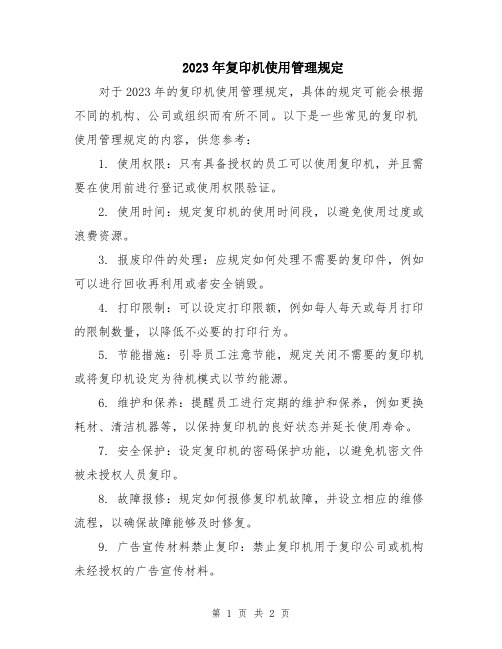 2023年复印机使用管理规定

对于2023年的复印机使用管理规定，具体的规定可能会根据不同的机构、公司或组织而有所不同。以下是一些常见的复印机使用管理规定的内容，供您参考：

1. 使用权限：只有具备授权的员工可以使用复印机，并且需要在使用前进行登记或使用权限验证。

2. 使用时间：规定复印机的使用时间段，以避免使用过度或浪费资源。

3. 报废印件的处理：应规定如何处理不需要的复印件，例如可以进行回收再利用或者安全销毁。

4. 打印限制：可以设定打印限额，例如每人每天或每月打印的限制数量，以降低不必要的打印行为。

5. 节能措施：引导员工注意节能，规定关闭不需要的复印机或将复印机设定为待机模式以节约能源。

6. 维护和保养：提醒员工进行定期的维护和保养，例如更换耗材、清洁机器等，以保持复印机的良好状态并延长使用寿命。

7. 安全保护：设定复印机的密码保护功能，以避免机密文件被未授权人员复印。

8. 故障报修：规定如何报修复印机故障，并设立相应的维修流程，以确保故障能够及时修复。

9. 广告宣传材料禁止复印：禁止复印机用于复印公司或机构未经授权的广告宣传材料。

第 1 页 共 2 页